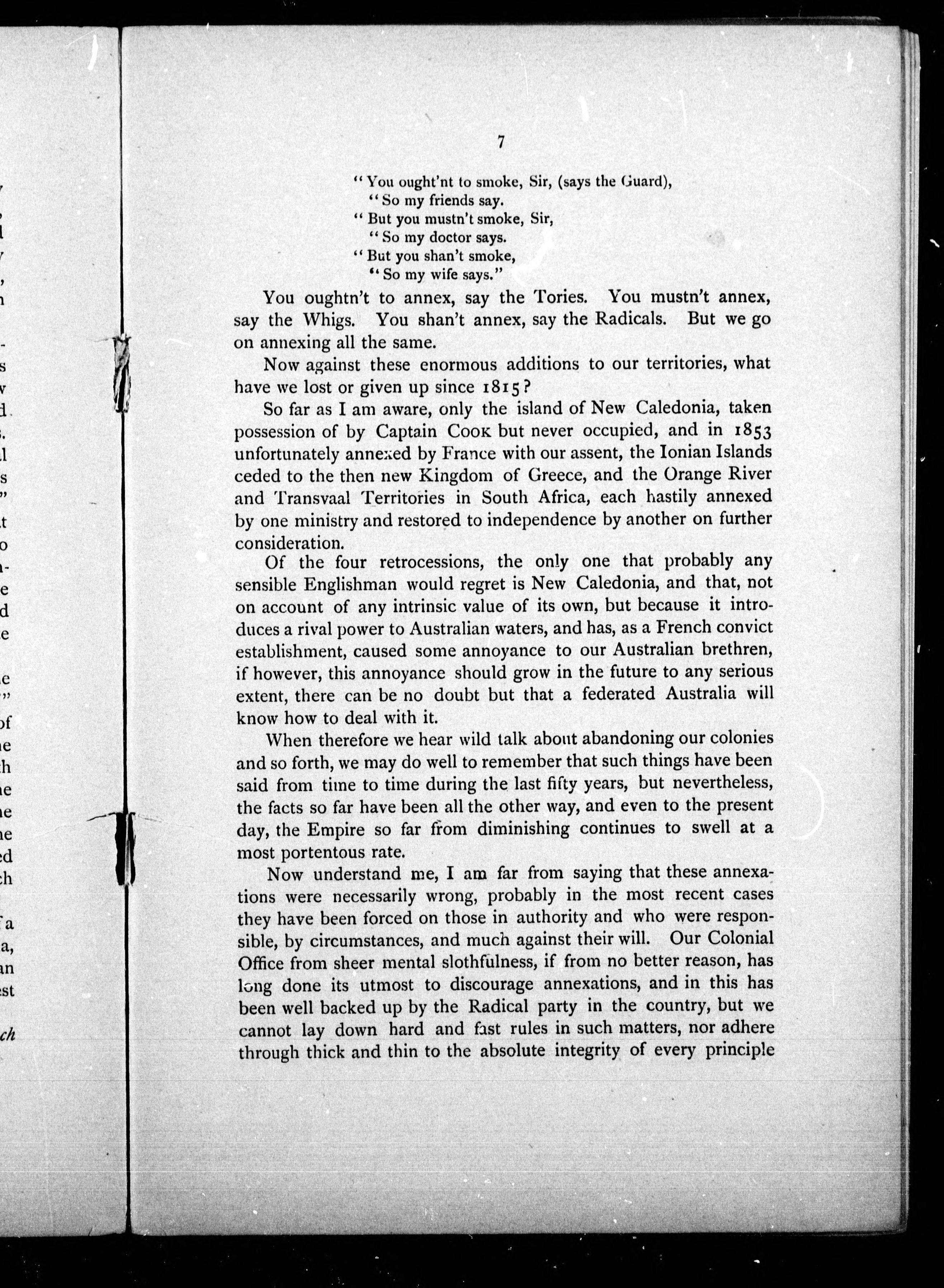 7

"You ought'nt to smoke, Sir, (says the Guard),
"So my friends say.
"But you mustn't smoke, Sir,
"So my doctor says.
"But you shan't smoke,
"So my wife says."

You oughtn't to annex, say the Tories. You mustn't annex, say the Whigs. You shan't annex, say the Radicals. But we go on annexing all the same.

Now against these enormous additions to our territories, what have we lost or given up since 1815?

So far as I am aware, only the island of New Caledonia, taken possession of by Captain Cook but never occupied, and in 1853 unfortunately annexed by France with our assent, the Ionian Islands ceded to the then new Kingdom of Greece, and the Orange River and Transvaal Territories in South Africa, each hastily annexed by one ministry and restored to independence by another on further consideration.

Of the four retrocessions, the only one that probably any sensible Englishman would regret is New Caledonia, and that, not on account of any intrinsic value of its own, but because it introduces a rival power to Australian waters, and has, as a French convict establishment, caused some annoyance to our Australian brethren, if however, this annoyance should grow in the future to any serious extent, there can be no doubt but that a federated Australia will know how to deal with it.

When therefore we hear wild talk about abandoning our colonies and so forth, we may do well to remember that such things have been said from time to time during the last fifty years, but nevertheless, the facts so far have been all the other way, and even to the present day, the Empire so far from diminishing continues to swell at a most portentous rate.

Now understand me, I am far from saying that these annexations were necessarily wrong, probably in the most recent cases they have been forced on those in authority and who were responsible, by circumstances, and much against their will. Our Colonial Office from sheer mental slothfulness, if from no better reason, has long done its utmost to discourage annexations, and in this has been well backed up by the Radical party in the country, but we cannot lay down hard and fast rules in such matters, nor adhere through thick and thin to the absolute integrity of every principle